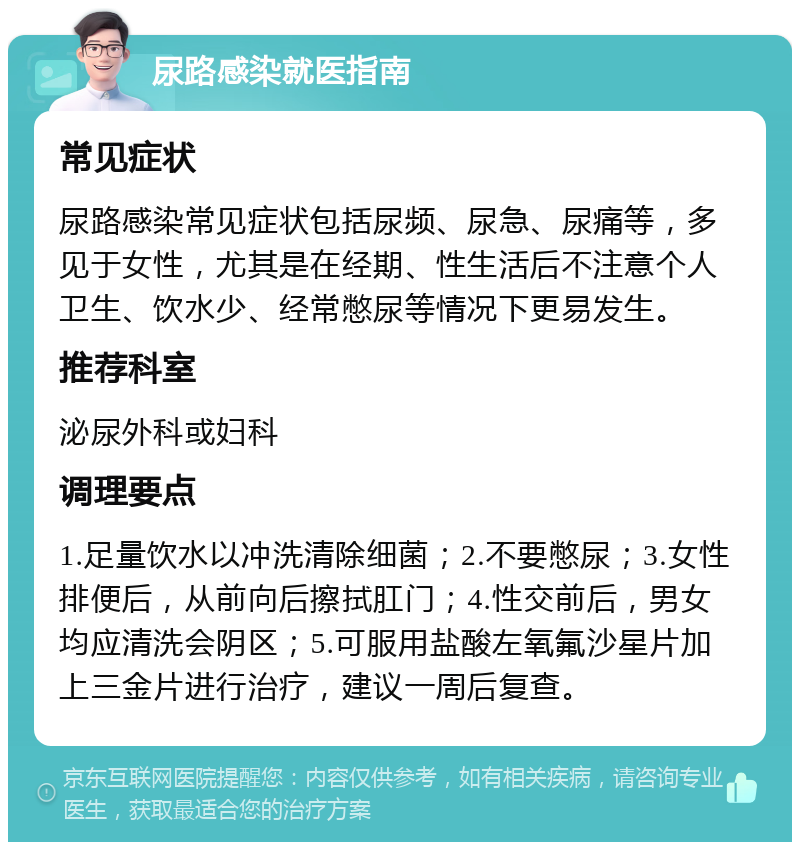 尿路感染就医指南

常见症状

尿路感染常见症状包括尿频、尿急、尿痛等，多见于女性，尤其是在经期、性生活后不注意个人卫生、饮水少、经常憋尿等情况下更易发生。

推荐科室

泌尿外科或妇科

调理要点

1.足量饮水以冲洗清除细菌；2.不要憋尿；3.女性排便后，从前向后擦拭肛门；4.性交前后，男女均应清洗会阴区；5.可服用盐酸左氧氟沙星片加上三金片进行治疗，建议一周后复查。

京东互联网医院提醒您：内容仅供参考，如有相关疾病，请咨询专业医生，获取最适合您的治疗方案